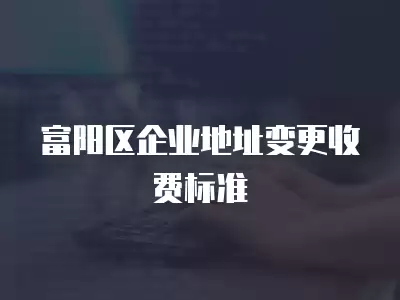 富阳区企业地址变更收费标准